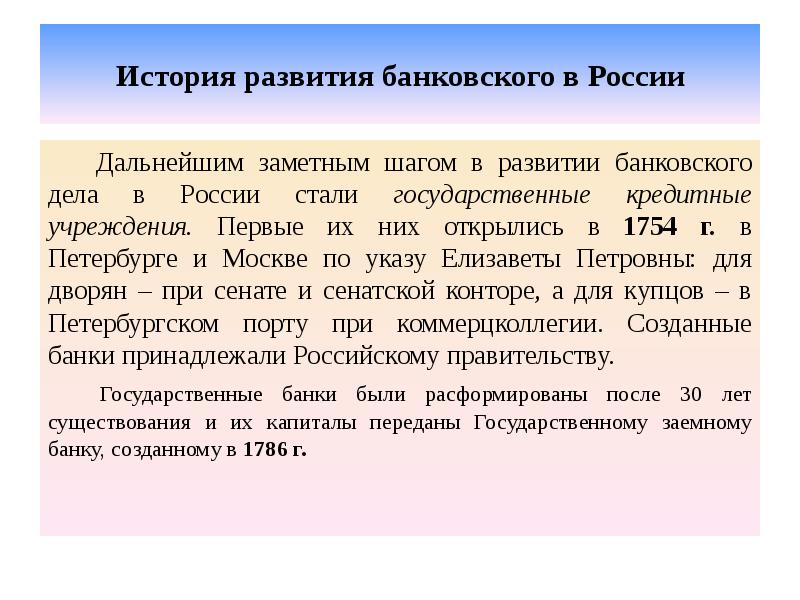 История развития банковского в России

Дальнейшим заметным шагом в развитии банковского дела в России стали государственные кредитные учреждения. Первые их них открылись в 1754 г. в Петербурге и Москве по указу Елизаветы Петровны: для дворян – при сенате и сенатской конторе, а для купцов – в Петербургском порту при коммерцколлегии. Созданные банки принадлежали Российскому правительству.

Государственные банки были расформированы после 30 лет существования и их капиталы переданы Государственному заемному банку, созданному в 1786 г.